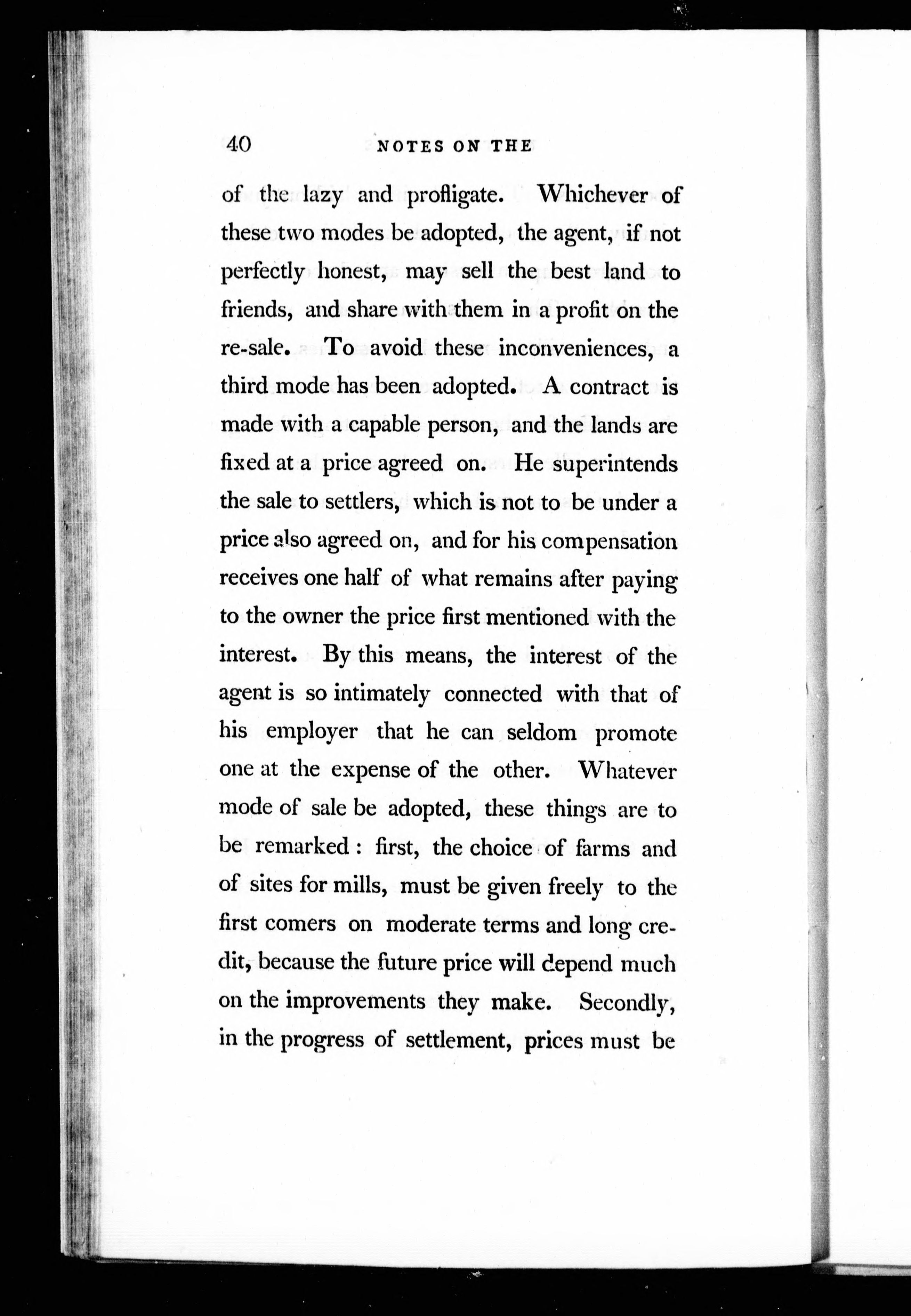 40 NOTES ON THE

of the lazy and profligate. Whichever of these two modes be adopted, the agent, if not perfectly honest, may sell the best land to friends, and share with them in a profit on the re-sale. To avoid these inconveniences, a third mode has been adopted. A contract is made with a capable person, and the lands are fixed at a price agreed on. He superintends the sale to settlers, which is not to be under a price also agreed on, and for his compensation receives one half of what remains after paying to the owner the price first mentioned with the interest. By this means, the interest of the agent is so intimately connected with that of his employer that he can seldom promote one at the expense of the other. Whatever mode of sale be adopted, these things are to be remarked: first, the choice of farms and of sites for mills, must be given freely to the first comers on moderate terms and long credit, because the future price will depend much on the improvements they make. Secondly, in the progress of settlement, prices must be